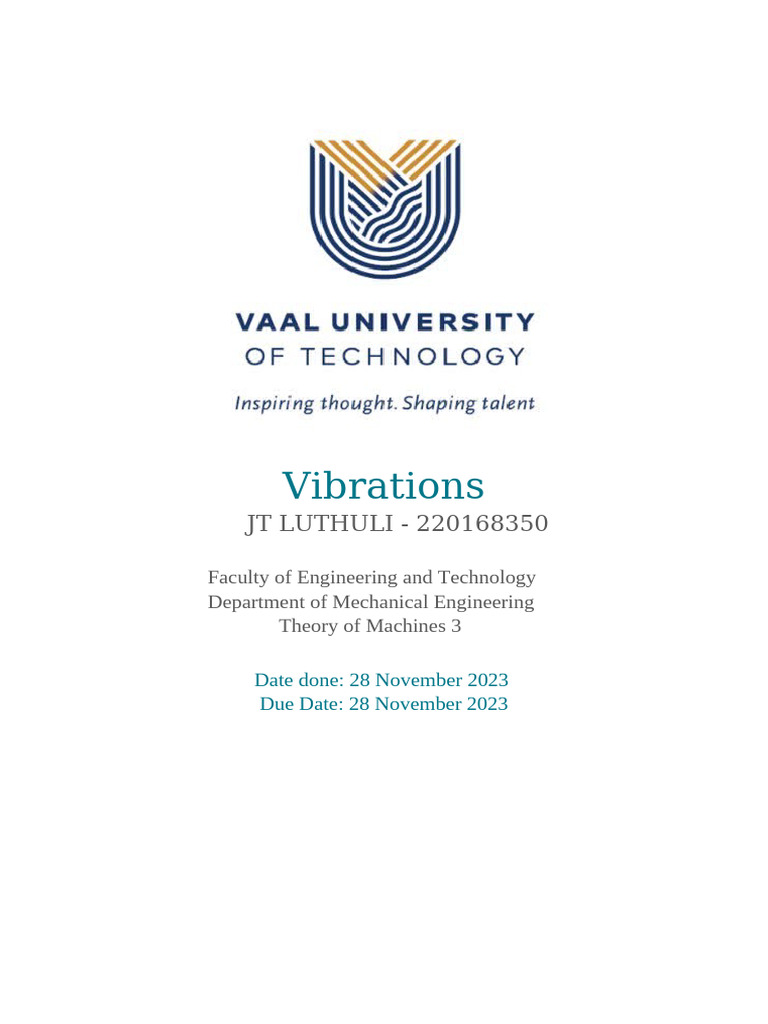 VAAL UNIVERSITY
OF TECHNOLOGY

Inspiring thought. Shaping talent

Vibrations
JT LUTHULI - 220168350

Faculty of Engineering and Technology
Department of Mechanical Engineering
Theory of Machines 3

Date done: 28 November 2023
Due Date: 28 November 2023